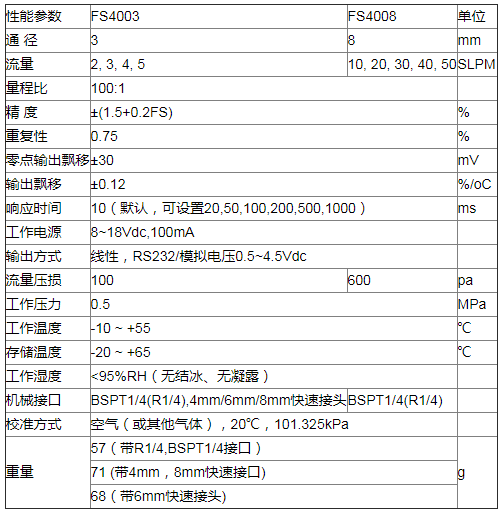 | 性能参数 | FS4003 | FS4008 | 单位 |
|---|---|---|---|
| 通 径 | 3 | 8 | mm |
| 流量 | 2, 3, 4, 5 | 10, 20, 30, 40, 50 | SLPM |
| 量程比 | 100:1 | | |
| 精 度 | ±(1.5+0.2FS) | | % |
| 重复性 | 0.75 | | % |
| 零点输出飘移 | ±30 | | mV |
| 输出飘移 | ±0.12 | | %/oC |
| 响应时间 | 10（默认，可设置20,50,100,200,500,1000） | | ms |
| 工作电源 | 8~18Vdc,100mA | | |
| 输出方式 | 线性，RS232/模拟电压0.5~4.5Vdc | | |
| 流量压损 | 100 | 600 | pa |
| 工作压力 | 0.5 | | MPa |
| 工作温度 | -10 ~ +55 | | ℃ |
| 存储温度 | -20 ~ +65 | | ℃ |
| 工作湿度 | <95%RH（无结冰、无凝露） | | |
| 机械接口 | BSPT1/4(R1/4),4mm/6mm/8mm快速接头 | BSPT1/4(R1/4) | |
| 校准方式 | 空气（或其他气体），20℃，101.325kPa | | |
| 重量 | 57（带R1/4,BSPT1/4接口） | | g |
| | 71 (带4mm，8mm快速接口) | | |
| | 68（带6mm快速接头) | | |